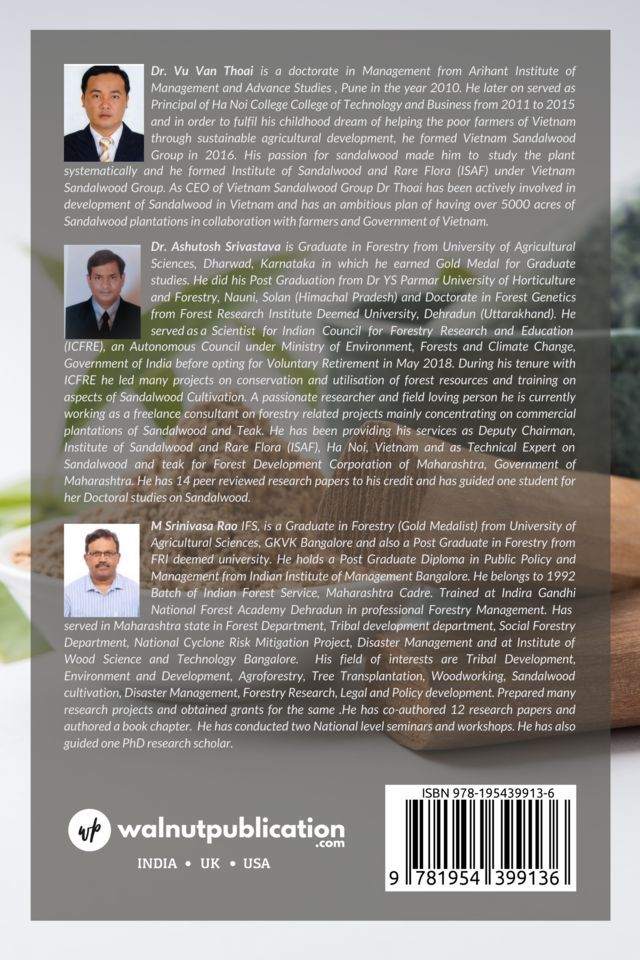 Dr. Vu Van Thoai is a doctorate in Management from Arihant Institute of Management and Advance Studies , Pune in the year 2010. He later on served as Principal of Ha Noi College College of Technology and Business from 2011 to 2015 and in order to fulfil his childhood dream of helping the poor farmers of Vietnam through sustainable agricultural development, he formed Vietnam Sandalwood Group in 2016. His passion for sandalwood made him to study the plant systematically and he formed Institute of Sandalwood and Rare Flora (ISAF) under Vietnam Sandalwood Group. As CEO of Vietnam Sandalwood Group Dr Thoai has been actively involved in development of Sandalwood in Vietnam and has an ambitious plan of having over 5000 acres of Sandalwood plantations in collaboration with farmers and Government of Vietnam.

Dr. Ashutosh Srivastava is Graduate in Forestry from University of Agricultural Sciences, Dharwad, Karnataka in which he earned Gold Medal for Graduate studies. He did his Post Graduation from Dr YS Parmar University of Horticulture and Forestry, Nauni, Solan (Himachal Pradesh) and Doctorate in Forest Genetics from Forest Research Institute Deemed University, Dehradun (Uttarakhand). He served as a Scientist for Indian Council for Forestry Research and Education (ICFRE), an Autonomous Council under Ministry of Environment, Forests and Climate Change, Government of India before opting for Voluntary Retirement in May 2018. During his tenure with ICFRE he led many projects on conservation and utilisation of forest resources and training on aspects of Sandalwood Cultivation. A passionate researcher and field loving person he is currently working as a freelance consultant on forestry related projects mainly concentrating on commercial plantations of Sandalwood and Teak. He has been providing his services as Deputy Chairman, Institute of Sandalwood and Rare Flora (ISAF), Ha Noi, Vietnam and as Technical Expert on Sandalwood and teak for Forest Development Corporation of Maharashtra, Government of Maharashtra. He has 14 peer reviewed research papers to his credit and has guided one student for her Doctoral studies on Sandalwood.

M Srinivasa Rao IFS, is a Graduate in Forestry (Gold Medalist) from University of Agricultural Sciences, GKVK Bangalore and also a Post Graduate in Forestry from FRI deemed university. He holds a Post Graduate Diploma in Public Policy and Management from Indian Institute of Management Bangalore. He belongs to 1992 Batch of Indian Forest Service, Maharashtra Cadre. Trained at Indira Gandhi National Forest Academy Dehradun in professional Forestry Management. Has served in Maharashtra state in Forest Department, Tribal development department, Social Forestry Department, National Cyclone Risk Mitigation Project, Disaster Management and at Institute of Wood Science and Technology Bangalore. His field of interests are Tribal Development, Environment and Development, Agroforestry, Tree Transplantation, Woodworking, Sandalwood cultivation, Disaster Management, Forestry Research, Legal and Policy development. Prepared many research projects and obtained grants for the same .He has co-authored 12 research papers and authored a book chapter. He has conducted two National level seminars and workshops. He has also guided one PhD research scholar.

wp walnutpublication .com

INDIA • UK • USA

ISBN 978-195439913-6

9 781954 399136